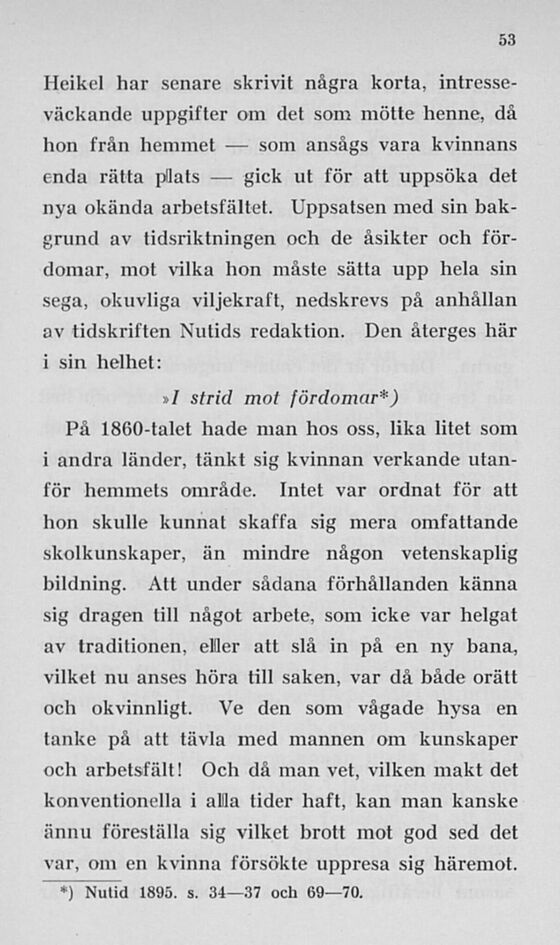 53

Heikel har senare skrivit några korta, intresseväckande uppgifter om det som mötte henne, då hon från hemmet — som ansågs vara kvinnans enda rätta plats — gick ut för att uppsöka det nya okända arbetsfältet. Uppsatsen med sin bakgrund av tidsriktningen och de åsikter och fördomar, mot vilka hon måste sätta upp hela sin sega, okuvliga viljekraft, nedskrevs på anhållan av tidskriften Nutids redaktion. Den återges här i sin helhet:

»I strid mot fördomar*)

På 1860-talet hade man hos oss, lika litet som i andra länder, tänkt sig kvinnan verkande utanför hemmets område. Intet var ordnat för att hon skulle kunnat skaffa sig mera omfattande skolkunskaper, än mindre någon vetenskaplig bildning. Att under sådana förhållanden känna sig dragen till något arbete, som icke var helgat av traditionen, eller att slå in på en ny bana, vilket nu anses höra till saken, var då både orätt och okvinnligt. Ve den som vågade hysa en tanke på att tävla med mannen om kunskaper och arbetsfält! Och då man vet, vilken makt det konventionella i alla tider haft, kan man kanske ännu föreställa sig vilket brott mot god sed det var, om en kvinna försökte uppresa sig häremot.

*) Nutid 1895. s. 34—37 och 69—70.